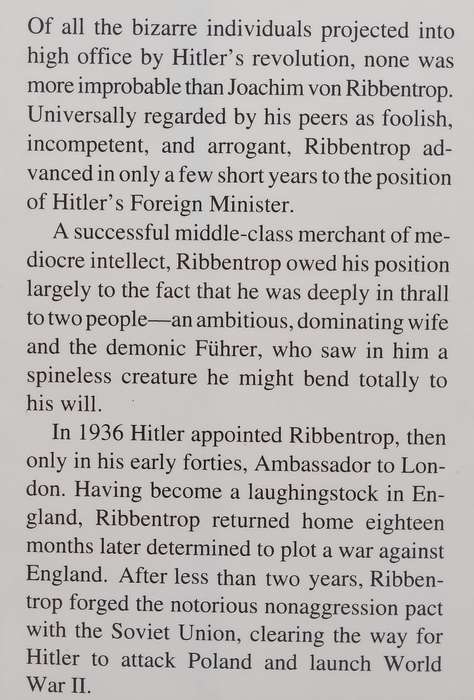 Of all the bizarre individuals projected into high office by Hitler's revolution, none was more improbable than Joachim von Ribbentrop. Universally regarded by his peers as foolish, incompetent, and arrogant, Ribbentrop advanced in only a few short years to the position of Hitler's Foreign Minister.

A successful middle-class merchant of mediocre intellect, Ribbentrop owed his position largely to the fact that he was deeply in thrall to two people—an ambitious, dominating wife and the demonic Führer, who saw in him a spineless creature he might bend totally to his will.

In 1936 Hitler appointed Ribbentrop, then only in his early forties, Ambassador to London. Having become a laughingstock in England, Ribbentrop returned home eighteen months later determined to plot a war against England. After less than two years, Ribbentrop forged the notorious nonaggression pact with the Soviet Union, clearing the way for Hitler to attack Poland and launch World War II.